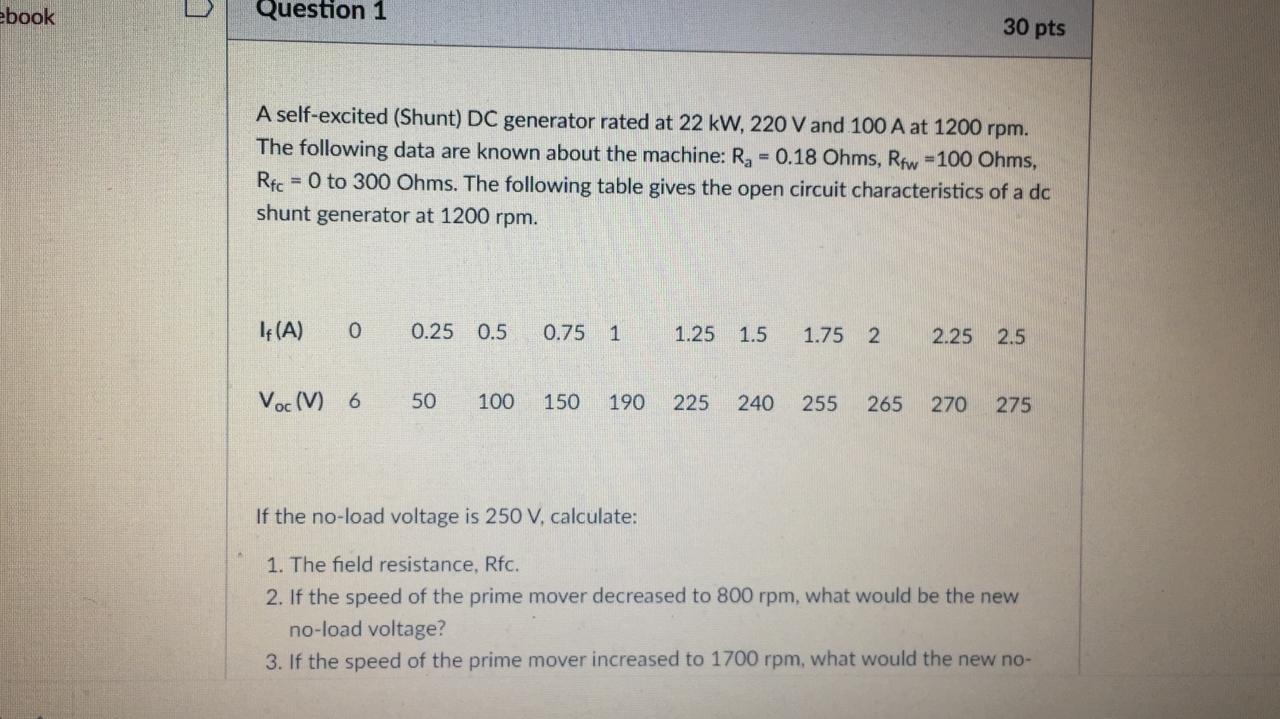 ebook

Question 1

30 pts

A self-excited (Shunt) DC generator rated at 22 kW, 220 V and 100 A at 1200 rpm. The following data are known about the machine: $R_a$ = 0.18 Ohms, $R_{fw}$ =100 Ohms, $R_{fc}$ = 0 to 300 Ohms. The following table gives the open circuit characteristics of a dc shunt generator at 1200 rpm.

| $I_f$ (A) | 0 | 0.25 | 0.5 | 0.75 | 1 | 1.25 | 1.5 | 1.75 | 2 | 2.25 | 2.5 |
|---|---|---|---|---|---|---|---|---|---|---|---|
| $V_{oc}$ (V) | 6 | 50 | 100 | 150 | 190 | 225 | 240 | 255 | 265 | 270 | 275 |

If the no-load voltage is 250 V, calculate:

1. The field resistance, Rfc.
2. If the speed of the prime mover decreased to 800 rpm, what would be the new no-load voltage?
3. If the speed of the prime mover increased to 1700 rpm, what would the new no-